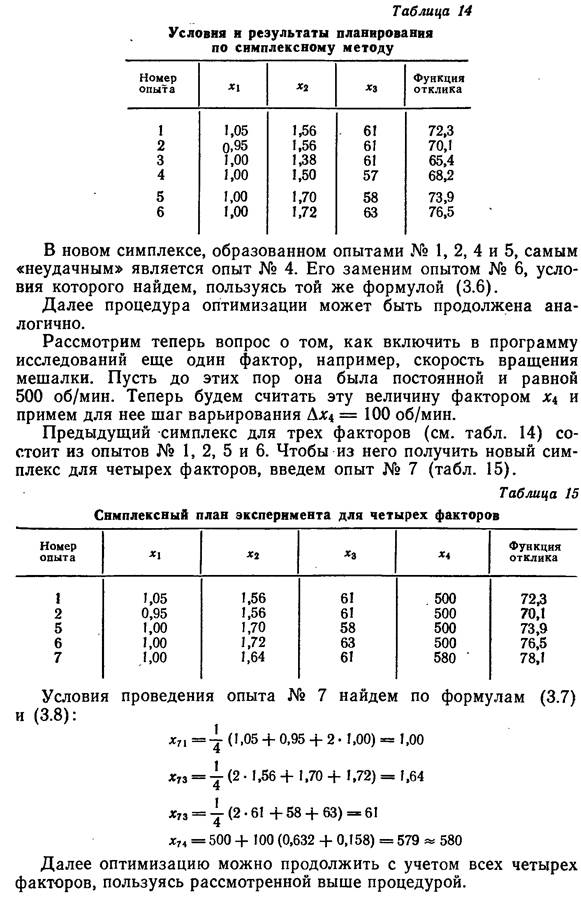 Таблица 14

Условия и результаты планирования по симплексному методу

| Номер опыта | $x_1$ | $x_2$ | $x_3$ | Функция отклика |
|---|---|---|---|---|
| 1 | 1,05 | 1,56 | 61 | 72,3 |
| 2 | 0,95 | 1,56 | 61 | 70,1 |
| 3 | 1,00 | 1,38 | 61 | 65,4 |
| 4 | 1,00 | 1,50 | 57 | 68,2 |
| 5 | 1,00 | 1,70 | 58 | 73,9 |
| 6 | 1,00 | 1,72 | 63 | 76,5 |

В новом симплексе, образованном опытами № 1, 2, 4 и 5, самым «неудачным» является опыт № 4. Его заменим опытом № 6, условия которого найдем, пользуясь той же формулой (3.6).

Далее процедура оптимизации может быть продолжена аналогично.

Рассмотрим теперь вопрос о том, как включить в программу исследований еще один фактор, например, скорость вращения мешалки. Пусть до этих пор она была постоянной и равной 500 об/мин. Теперь будем считать эту величину фактором $x_4$ и примем для нее шаг варьирования $\Delta x_4 = 100$ об/мин.

Предыдущий симплекс для трех факторов (см. табл. 14) состоит из опытов № 1, 2, 5 и 6. Чтобы из него получить новый симплекс для четырех факторов, введем опыт № 7 (табл. 15).

Таблица 15

Симплексный план эксперимента для четырех факторов

| Номер опыта | $x_1$ | $x_2$ | $x_3$ | $x_4$ | Функция отклика |
|---|---|---|---|---|---|
| 1 | 1,05 | 1,56 | 61 | 500 | 72,3 |
| 2 | 0,95 | 1,56 | 61 | 500 | 70,1 |
| 5 | 1,00 | 1,70 | 58 | 500 | 73,9 |
| 6 | 1,00 | 1,72 | 63 | 500 | 76,5 |
| 7 | 1,00 | 1,64 | 61 | 580 | 78,1 |

Условия проведения опыта № 7 найдем по формулам (3.7) и (3.8):

$x_{71} = \frac{1}{4}(1,05 + 0,95 + 2 \cdot 1,00) = 1,00$

$x_{73} = \frac{1}{4}(2 \cdot 1,56 + 1,70 + 1,72) = 1,64$

$x_{73} = \frac{1}{4}(2 \cdot 61 + 58 + 63) = 61$

$x_{74} = 500 + 100(0,632 + 0,158) = 579 \approx 580$

Далее оптимизацию можно продолжить с учетом всех четырех факторов, пользуясь рассмотренной выше процедурой.